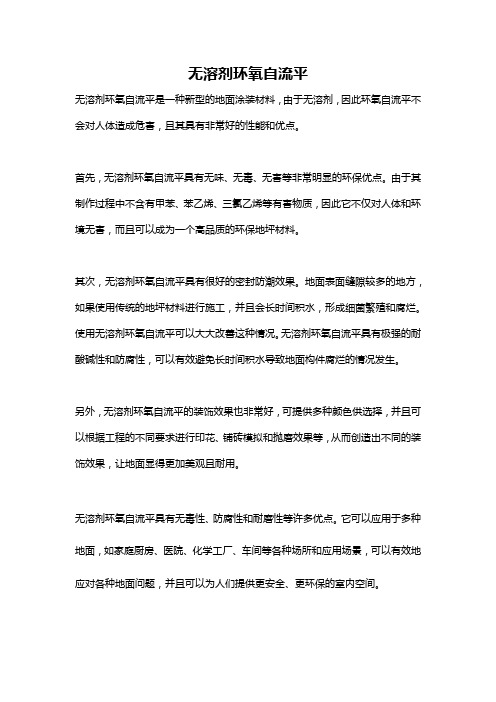 无溶剂环氧自流平

无溶剂环氧自流平是一种新型的地面涂装材料，由于无溶剂，因此环氧自流平不会对人体造成危害，且其具有非常好的性能和优点。

首先，无溶剂环氧自流平具有无味、无毒、无害等非常明显的环保优点。由于其制作过程中不含有甲苯、苯乙烯、三氯乙烯等有害物质，因此它不仅对人体和环境无害，而且可以成为一个高品质的环保地坪材料。

其次，无溶剂环氧自流平具有很好的密封防潮效果。地面表面缝隙较多的地方，如果使用传统的地坪材料进行施工，并且会长时间积水，形成细菌繁殖和腐烂。使用无溶剂环氧自流平可以大大改善这种情况。无溶剂环氧自流平具有极强的耐酸碱性和防腐性，可以有效避免长时间积水导致地面构件腐烂的情况发生。

另外，无溶剂环氧自流平的装饰效果也非常好，可提供多种颜色供选择，并且可以根据工程的不同要求进行印花、铺砖模拟和抛磨效果等，从而创造出不同的装饰效果，让地面显得更加美观且耐用。

无溶剂环氧自流平具有无毒性、防腐性和耐磨性等许多优点。它可以应用于多种地面，如家庭厨房、医院、化学工厂、车间等各种场所和应用场景，可以有效地应对各种地面问题，并且可以为人们提供更安全、更环保的室内空间。